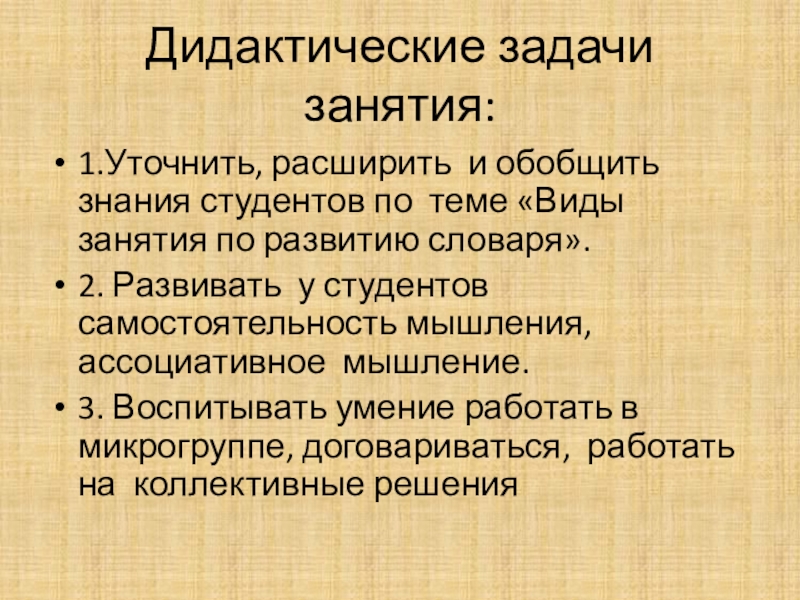 Дидактические задачи занятия:

• 1.Уточнить, расширить и обобщить знания студентов по теме «Виды занятия по развитию словаря».

• 2. Развивать у студентов самостоятельность мышления, ассоциативное мышление.

• 3. Воспитывать умение работать в микрогруппе, договариваться, работать на коллективные решения